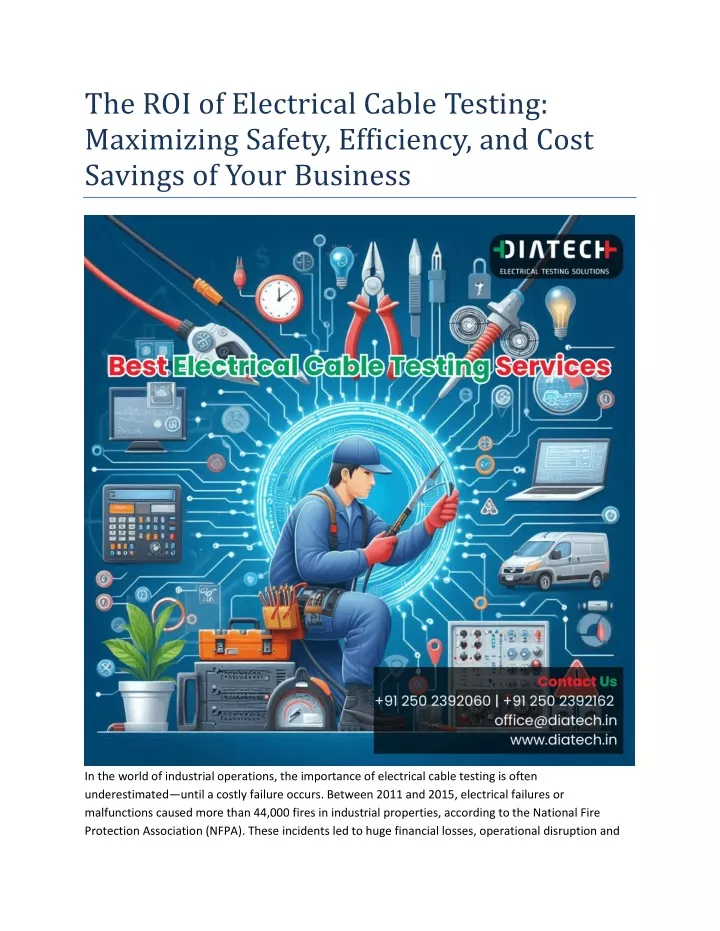 The ROI of Electrical Cable Testing: Maximizing Safety, Efficiency, and Cost Savings of Your Business

DIATECH
ELECTRICAL TESTING SOLUTIONS

Best Electrical Cable Testing Services

Contact Us
+91 250 2392060 | +91 250 2392162
office@diatech.in
www.diatech.in

In the world of industrial operations, the importance of electrical cable testing is often underestimated—until a costly failure occurs. Between 2011 and 2015, electrical failures or malfunctions caused more than 44,000 fires in industrial properties, according to the National Fire Protection Association (NFPA). These incidents led to huge financial losses, operational disruption and